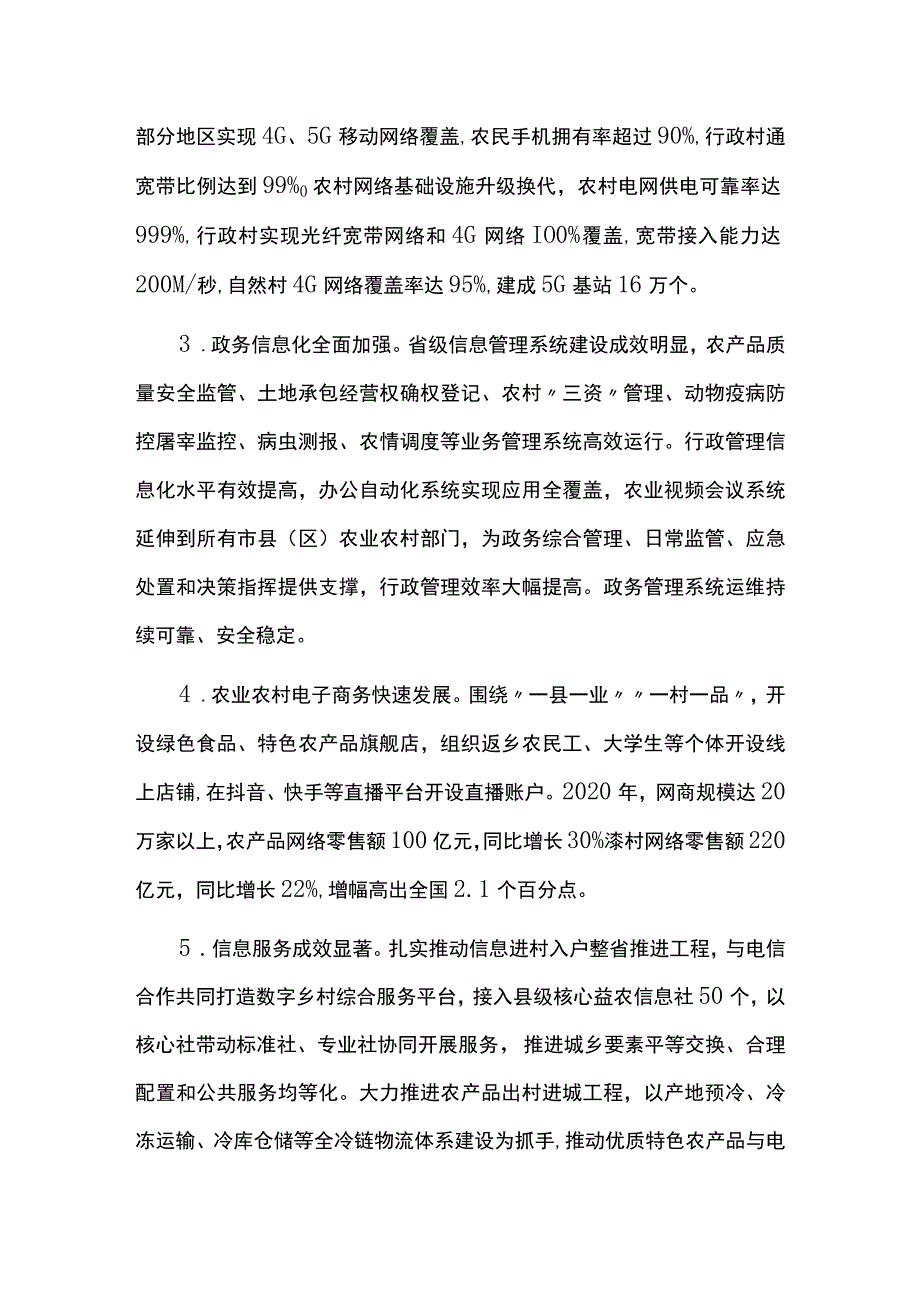 部分地区实现4G、5G移动网络覆盖,农民手机拥有率超过90%,行政村通宽带比例达到99%0农村网络基础设施升级换代，农村电网供电可靠率达999%,行政村实现光纤宽带网络和4G网络I00%覆盖,宽带接入能力达200M/秒,自然村4G网络覆盖率达95%,建成5G基站16万个。

3．政务信息化全面加强。省级信息管理系统建设成效明显，农产品质量安全监管、土地承包经营权确权登记、农村〃三资〃管理、动物疫病防控屠宰监控、病虫测报、农情调度等业务管理系统高效运行。行政管理信息化水平有效提高，办公自动化系统实现应用全覆盖，农业视频会议系统延伸到所有市县（区）农业农村部门，为政务综合管理、日常监管、应急处置和决策指挥提供支撑，行政管理效率大幅提高。政务管理系统运维持续可靠、安全稳定。

4．农业农村电子商务快速发展。围绕〃一县一业〃〃一村一品〃，开设绿色食品、特色农产品旗舰店，组织返乡农民工、大学生等个体开设线上店铺,在抖音、快手等直播平台开设直播账户。2020年，网商规模达20万家以上,农产品网络零售额100亿元,同比增长30%漆村网络零售额220亿元，同比增长22%,增幅高出全国2.1个百分点。

5．信息服务成效显著。扎实推动信息进村入户整省推进工程，与电信合作共同打造数字乡村综合服务平台，接入县级核心益农信息社50个，以核心社带动标准社、专业社协同开展服务，推进城乡要素平等交换、合理配置和公共服务均等化。大力推进农产品出村进城工程，以产地预冷、冷冻运输、冷库仓储等全冷链物流体系建设为抓手,推动优质特色农产品与电